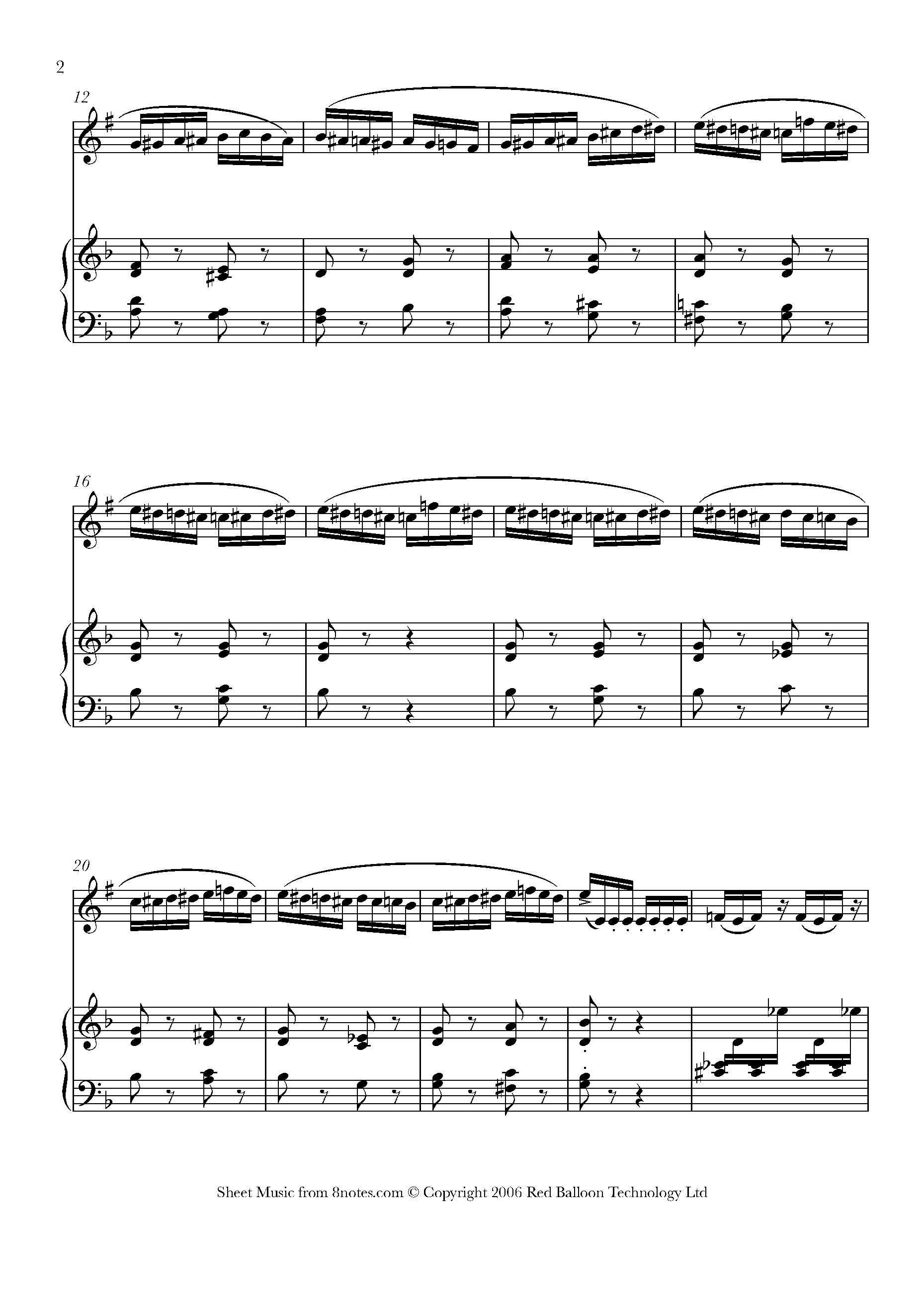 2

12

16

20

Sheet Music from 8notes.com © Copyright 2006 Red Balloon Technology Ltd